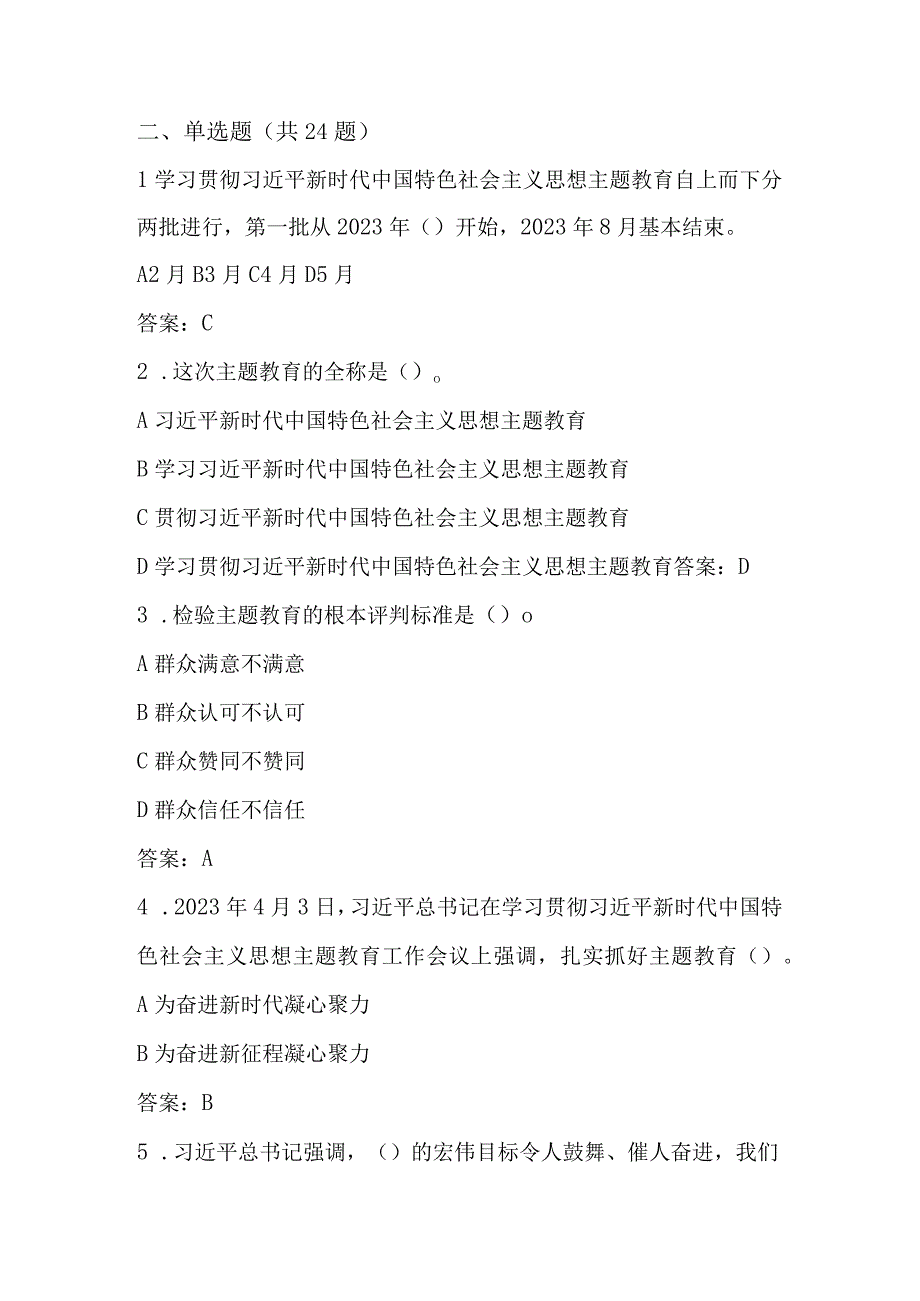 二、单选题（共24题）

1学习贯彻习近平新时代中国特色社会主义思想主题教育自上而下分两批进行，第一批从2023年（）开始，2023年8月基本结束。

A2月B3月C4月D5月

答案：C

2．这次主题教育的全称是（）。

A习近平新时代中国特色社会主义思想主题教育

B学习习近平新时代中国特色社会主义思想主题教育

C贯彻习近平新时代中国特色社会主义思想主题教育

D学习贯彻习近平新时代中国特色社会主义思想主题教育答案：D

3．检验主题教育的根本评判标准是（）o

A群众满意不满意

B群众认可不认可

C群众赞同不赞同

D群众信任不信任

答案：A

4．2023年4月3日，习近平总书记在学习贯彻习近平新时代中国特色社会主义思想主题教育工作会议上强调，扎实抓好主题教育（）。

A为奋进新时代凝心聚力

B为奋进新征程凝心聚力

答案：B

5．习近平总书记强调，（）的宏伟目标令人鼓舞、催人奋进，我们